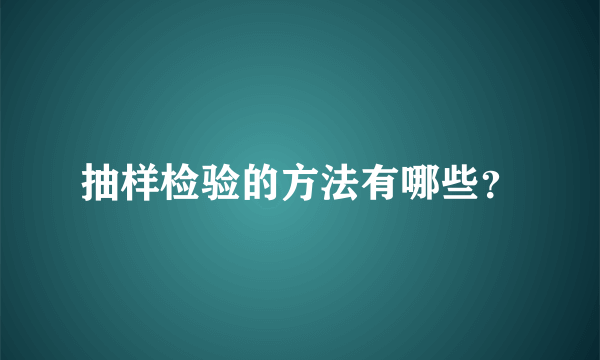 抽样检验的方法有哪些？